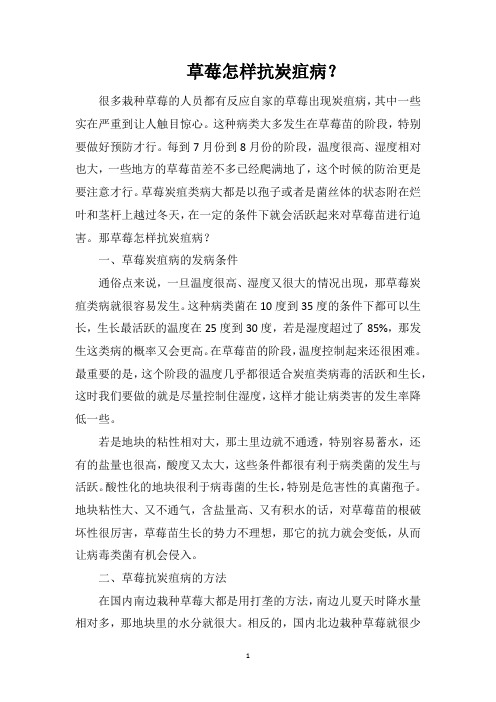 草莓怎样抗炭疽病？

很多栽种草莓的人员都有反应自家的草莓出现炭疽病，其中一些实在严重到让人触目惊心。这种病类大多发生在草莓苗的阶段，特别要做好预防才行。每到7月份到8月份的阶段，温度很高、湿度相对也大，一些地方的草莓苗差不多已经爬满地了，这个时候的防治更是要注意才行。草莓炭疽类病大都是以孢子或者是菌丝体的状态附在烂叶和茎杆上越过冬天，在一定的条件下就会活跃起来对草莓苗进行迫害。那草莓怎样抗炭疽病？

一、草莓炭疽病的发病条件

通俗点来说，一旦温度很高、湿度又很大的情况出现，那草莓炭疽类病就很容易发生。这种病类菌在10度到35度的条件下都可以生长，生长最活跃的温度在25度到30度，若是湿度超过了85%，那发生这类病的概率又会更高。在草莓苗的阶段，温度控制起来还很困难。最重要的是，这个阶段的温度几乎都很适合炭疽类病毒的活跃和生长，这时我们要做的就是尽量控制住湿度，这样才能让病类害的发生率降低一些。

若是地块的粘性相对大，那土里边就不通透，特别容易蓄水，还有的盐量也很高，酸度又太大，这些条件都很有利于病类菌的发生与活跃。酸性化的地块很利于病毒菌的生长，特别是危害性的真菌孢子。地块粘性大、又不通气，含盐量高、又有积水的话，对草莓苗的根破坏性很厉害，草莓苗生长的势力不理想，那它的抗力就会变低，从而让病毒类菌有机会侵入。

二、草莓抗炭疽病的方法

在国内南边栽种草莓大都是用打垄的方法，南边儿夏天时降水量相对多，那地块里的水分就很大。相反的，国内北边栽种草莓就很少

1